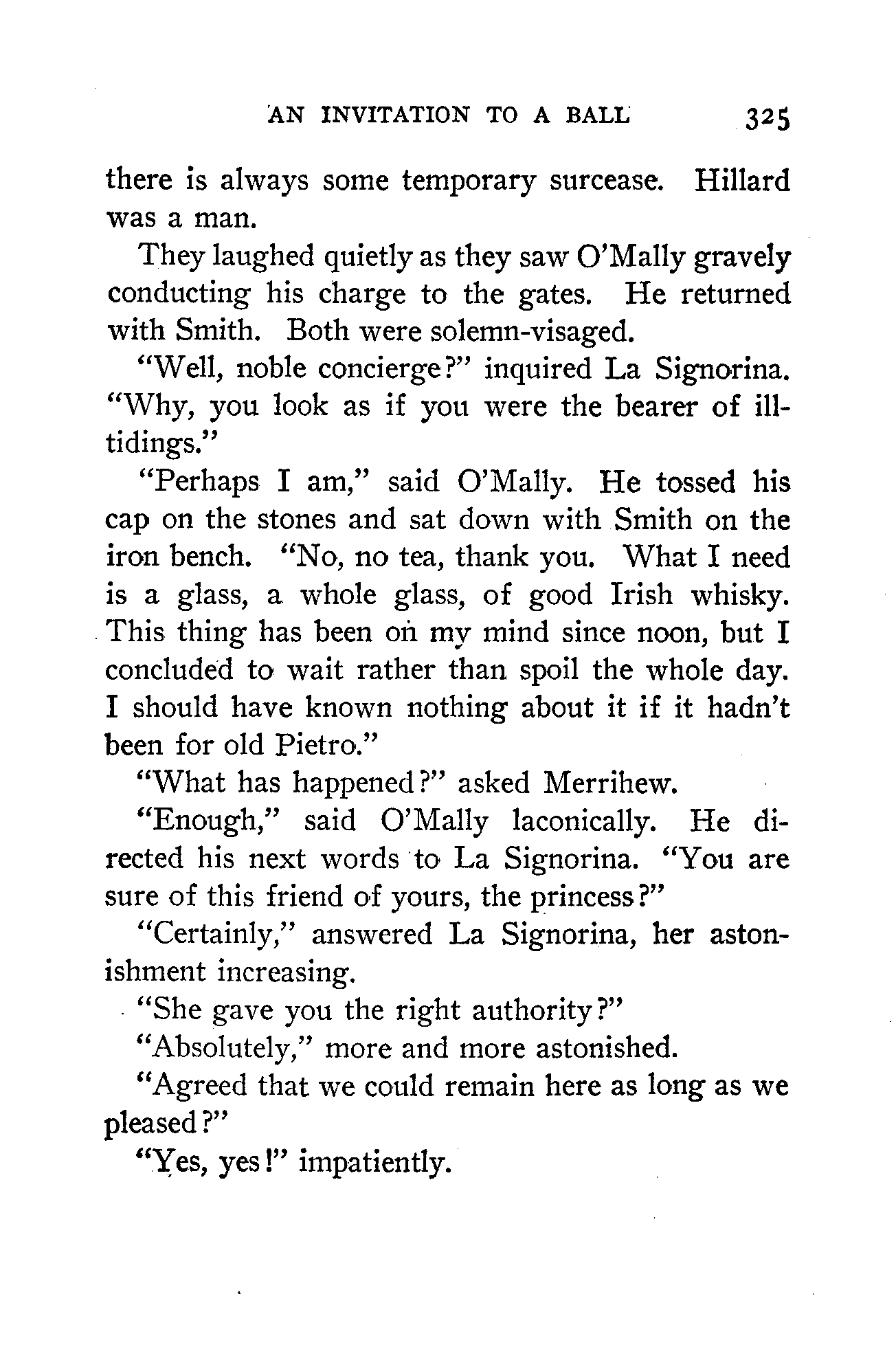 AN INVITATION TO A BALL 325

there is always some temporary surcease. Hillard was a man.

They laughed quietly as they saw O'Mally gravely conducting his charge to the gates. He returned with Smith. Both were solemn-visaged.

"Well, noble concierge?" inquired La Signorina. "Why, you look as if you were the bearer of ill-tidings."

"Perhaps I am," said O'Mally. He tossed his cap on the stones and sat down with Smith on the iron bench. "No, no tea, thank you. What I need is a glass, a whole glass, of good Irish whisky. This thing has been on my mind since noon, but I concluded to wait rather than spoil the whole day. I should have known nothing about it if it hadn't been for old Pietro."

"What has happened?" asked Merrihew.

"Enough," said O'Mally laconically. He directed his next words to La Signorina. "You are sure of this friend of yours, the princess?"

"Certainly," answered La Signorina, her astonishment increasing.

"She gave you the right authority?"

"Absolutely," more and more astonished.

"Agreed that we could remain here as long as we pleased?"

"Yes, yes!" impatiently.